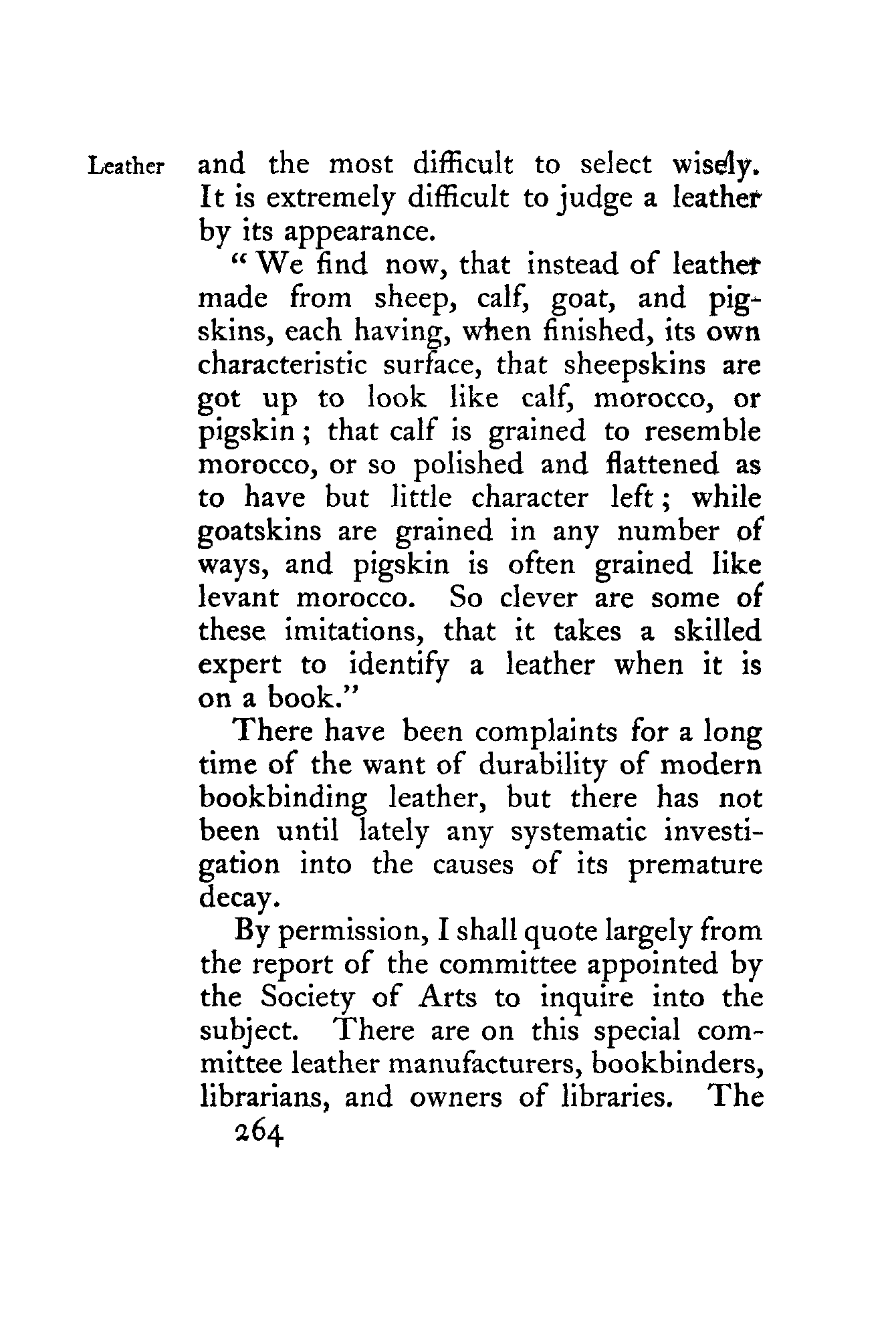 Leather

and the most difficult to select wisely. It is extremely difficult to judge a leather by its appearance.

"We find now, that instead of leather made from sheep, calf, goat, and pigskins, each having, when finished, its own characteristic surface, that sheepskins are got up to look like calf, morocco, or pigskin; that calf is grained to resemble morocco, or so polished and flattened as to have but little character left; while goatskins are grained in any number of ways, and pigskin is often grained like levant morocco. So clever are some of these imitations, that it takes a skilled expert to identify a leather when it is on a book."

There have been complaints for a long time of the want of durability of modern bookbinding leather, but there has not been until lately any systematic investigation into the causes of its premature decay.

By permission, I shall quote largely from the report of the committee appointed by the Society of Arts to inquire into the subject. There are on this special committee leather manufacturers, bookbinders, librarians, and owners of libraries. The

264